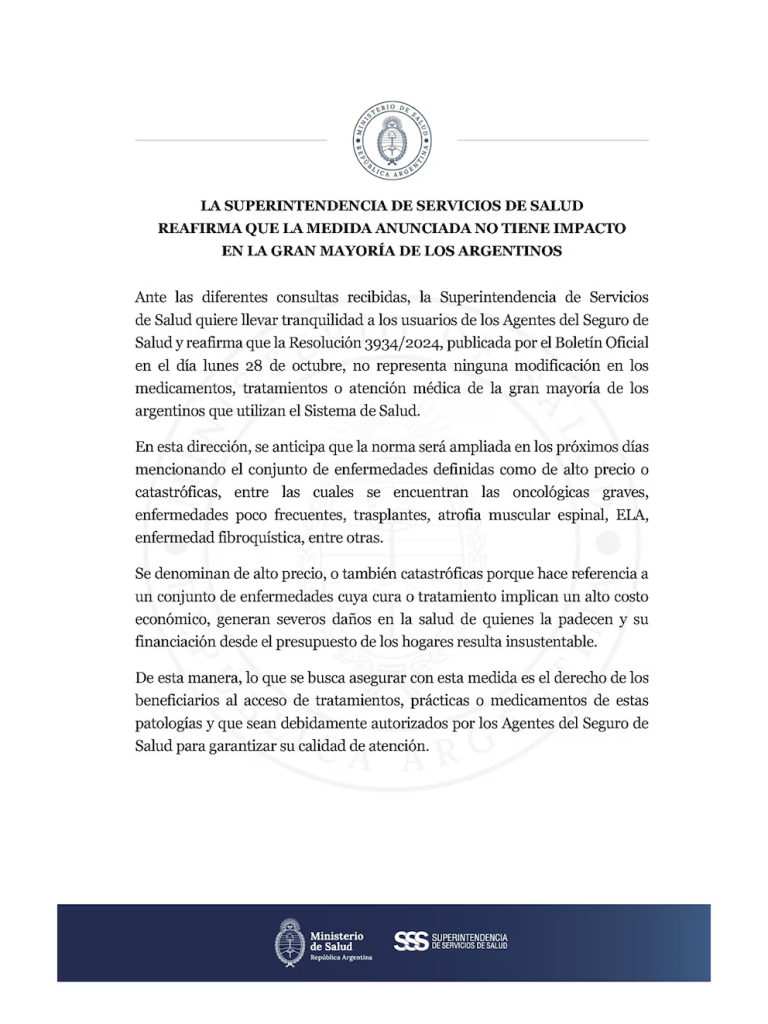 MINISTERIO DE SALUD
REPÚBLICA ARGENTINA

LA SUPERINTENDENCIA DE SERVICIOS DE SALUD REAFIRMA QUE LA MEDIDA ANUNCIADA NO TIENE IMPACTO EN LA GRAN MAYORÍA DE LOS ARGENTINOS

Ante las diferentes consultas recibidas, la Superintendencia de Servicios de Salud quiere llevar tranquilidad a los usuarios de los Agentes del Seguro de Salud y reafirma que la Resolución 3934/2024, publicada por el Boletín Oficial en el día lunes 28 de octubre, no representa ninguna modificación en los medicamentos, tratamientos o atención médica de la gran mayoría de los argentinos que utilizan el Sistema de Salud.

En esta dirección, se anticipa que la norma será ampliada en los próximos días mencionando el conjunto de enfermedades definidas como de alto precio o catastróficas, entre las cuales se encuentran las oncológicas graves, enfermedades poco frecuentes, trasplantes, atrofia muscular espinal, ELA, enfermedad fibroquística, entre otras.

Se denominan de alto precio, o también catastróficas porque hace referencia a un conjunto de enfermedades cuya cura o tratamiento implican un alto costo económico, generan severos daños en la salud de quienes la padecen y su financiación desde el presupuesto de los hogares resulta insustentable.

De esta manera, lo que se busca asegurar con esta medida es el derecho de los beneficiarios al acceso de tratamientos, prácticas o medicamentos de estas patologías y que sean debidamente autorizados por los Agentes del Seguro de Salud para garantizar su calidad de atención.

Ministerio de Salud
República Argentina

SSS SUPERINTENDENCIA DE SERVICIOS DE SALUD